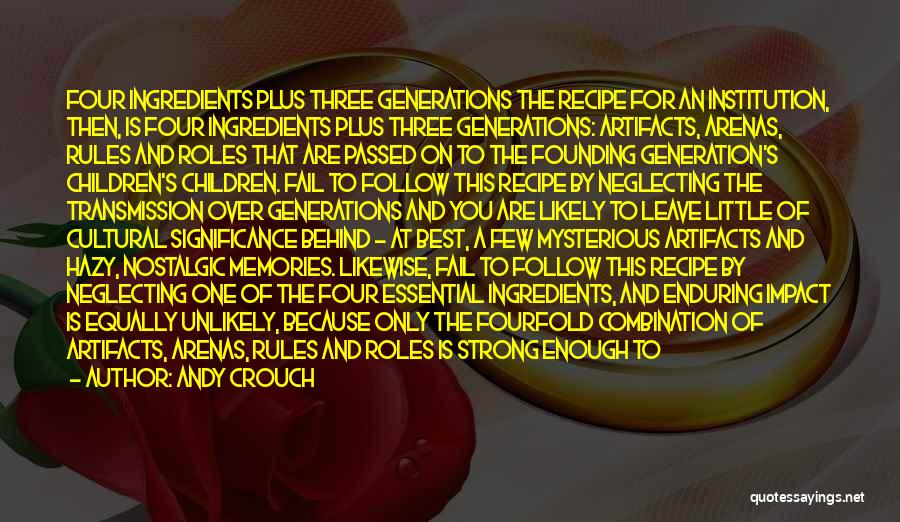 FOUR INGREDIENTS PLUS THREE GENERATIONS THE RECIPE FOR AN INSTITUTION, THEN, IS FOUR INGREDIENTS PLUS THREE GENERATIONS: ARTIFACTS, ARENAS, RULES AND ROLES THAT ARE PASSED ON TO THE FOUNDING GENERATION'S CHILDREN'S CHILDREN. FAIL TO FOLLOW THIS RECIPE BY NEGLECTING THE TRANSMISSION OVER GENERATIONS AND YOU ARE LIKELY TO LEAVE LITTLE OF CULTURAL SIGNIFICANCE BEHIND - AT BEST, A FEW MYSTERIOUS ARTIFACTS AND HAZY, NOSTALGIC MEMORIES. LIKEWISE, FAIL TO FOLLOW THIS RECIPE BY NEGLECTING ONE OF THE FOUR ESSENTIAL INGREDIENTS, AND ENDURING IMPACT IS EQUALLY UNLIKELY, BECAUSE ONLY THE FOURFOLD COMBINATION OF ARTIFACTS, ARENAS, RULES AND ROLES IS STRONG ENOUGH TO

- AUTHOR: ANDY CROUCH

quotessayings.net